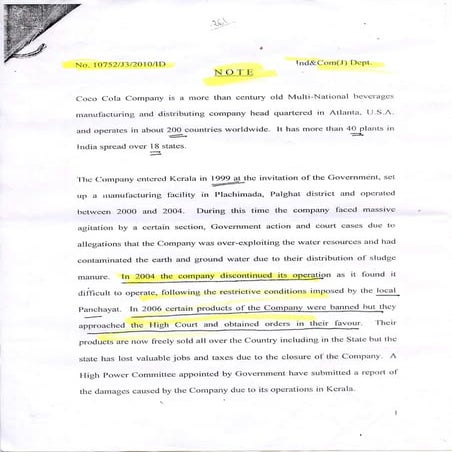 361

No. 10752/J3/2010/ID

Ind&Com(J) Dept.

NOTE

Coco Cola Company is a more than century old Multi-National beverages manufacturing and distributing company head quartered in Atlanta, U.S.A. and operates in about 200 countries worldwide. It has more than 40 plants in India spread over 18 states.

The Company entered Kerala in 1999 at the invitation of the Government, set up a manufacturing facility in Plachimada, Palghat district and operated between 2000 and 2004. During this time the company faced massive agitation by a certain section, Government action and court cases due to allegations that the Company was over-exploiting the water resources and had contaminated the earth and ground water due to their distribution of sludge manure. In 2004 the company discontinued its operation as it found it difficult to operate, following the restrictive conditions imposed by the local Panchayat. In 2006 certain products of the Company were banned but they approached the High Court and obtained orders in their favour. Their products are now freely sold all over the Country including in the State but the state has lost valuable jobs and taxes due to the closure of the Company. A High Power Committee appointed by Government have submitted a report of the damages caused by the Company due to its operations in Kerala.

1